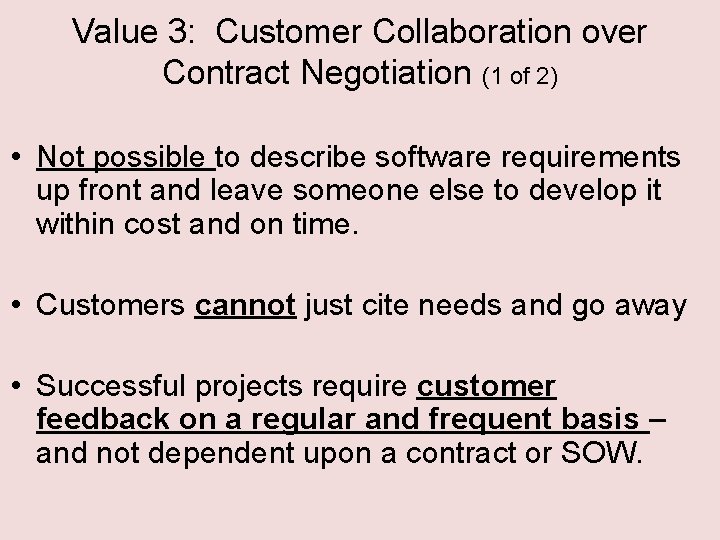 Value 3: Customer Collaboration over Contract Negotiation (1 of 2)

• Not possible to describe software requirements up front and leave someone else to develop it within cost and on time.

• Customers cannot just cite needs and go away

• Successful projects require customer feedback on a regular and frequent basis – and not dependent upon a contract or SOW.